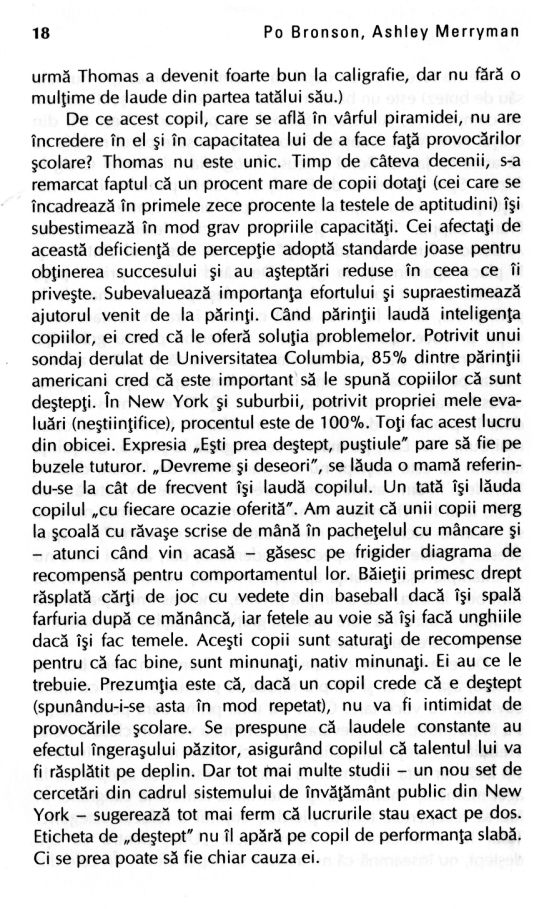 18 Po Bronson, Ashley Merryman

urmă Thomas a devenit foarte bun la caligrafie, dar nu fără o mulţime de laude din partea tatălui său.)

De ce acest copil, care se află în vârful piramidei, nu are încredere în el şi în capacitatea lui de a face faţă provocărilor şcolare? Thomas nu este unic. Timp de câteva decenii, s-a remarcat faptul că un procent mare de copii dotaţi (cei care se încadrează în primele zece procente la testele de aptitudini) îşi subestimează în mod grav propriile capacităţi. Cei afectaţi de această deficienţă de percepţie adoptă standarde joase pentru obţinerea succesului şi au aşteptări reduse în ceea ce îi priveşte. Subevaluează importanţa efortului şi supraestimează ajutorul venit de la părinţi. Când părinţii laudă inteligenţa copiilor, ei cred că le oferă soluţia problemelor. Potrivit unui sondaj derulat de Universitatea Columbia, 85% dintre părinţii americani cred că este important să le spună copiilor că sunt deştepţi. În New York şi suburbii, potrivit propriei mele evaluări (neştiinţifice), procentul este de 100%. Toţi fac acest lucru din obicei. Expresia „Eşti prea deştept, puştiule" pare să fie pe buzele tuturor. „Devreme şi deseori", se lăuda o mamă referindu-se la cât de frecvent îşi laudă copilul. Un tată îşi lăuda copilul „cu fiecare ocazie oferită". Am auzit că unii copii merg la şcoală cu răvaşe scrise de mână în pacheţelul cu mâncare şi – atunci când vin acasă – găsesc pe frigider diagrama de recompensă pentru comportamentul lor. Băieţii primesc drept răsplată cărţi de joc cu vedete din baseball dacă îşi spală farfuria după ce mănâncă, iar fetele au voie să îşi facă unghiile dacă îşi fac temele. Aceşti copii sunt saturaţi de recompense pentru că fac bine, sunt minunaţi, nativ minunaţi. Ei au ce le trebuie. Prezumţia este că, dacă un copil crede că e deştept (spunându-i-se asta în mod repetat), nu va fi intimidat de provocările şcolare. Se prespune că laudele constante au efectul îngeraşului păzitor, asigurând copilul că talentul lui va fi răsplătit pe deplin. Dar tot mai multe studii – un nou set de cercetări din cadrul sistemului de învăţământ public din New York – sugerează tot mai ferm că lucrurile stau exact pe dos. Eticheta de „deştept" nu îl apără pe copil de performanţa slabă. Ci se prea poate să fie chiar cauza ei.